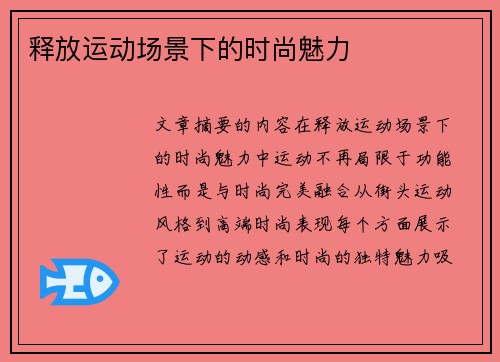 释放运动场景下的时尚魅力

文章摘要的内容在释放运动场景下的时尚魅力中运动不再局限于功能性而是与时尚完美融合从街头运动风格到高端时尚表现每个方面展示了运动的动感和时尚的独特魅力吸